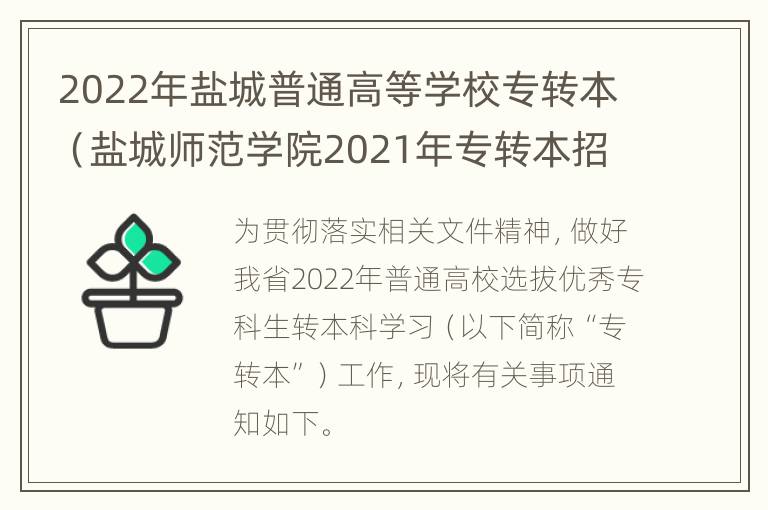 2022年盐城普通高等学校专转本（盐城师范学院2021年专转本招

为贯彻落实相关文件精神，做好我省2022年普通高校选拔优秀专科生转本科学习（以下简称“专转本”）工作，现将有关事项通知如下。